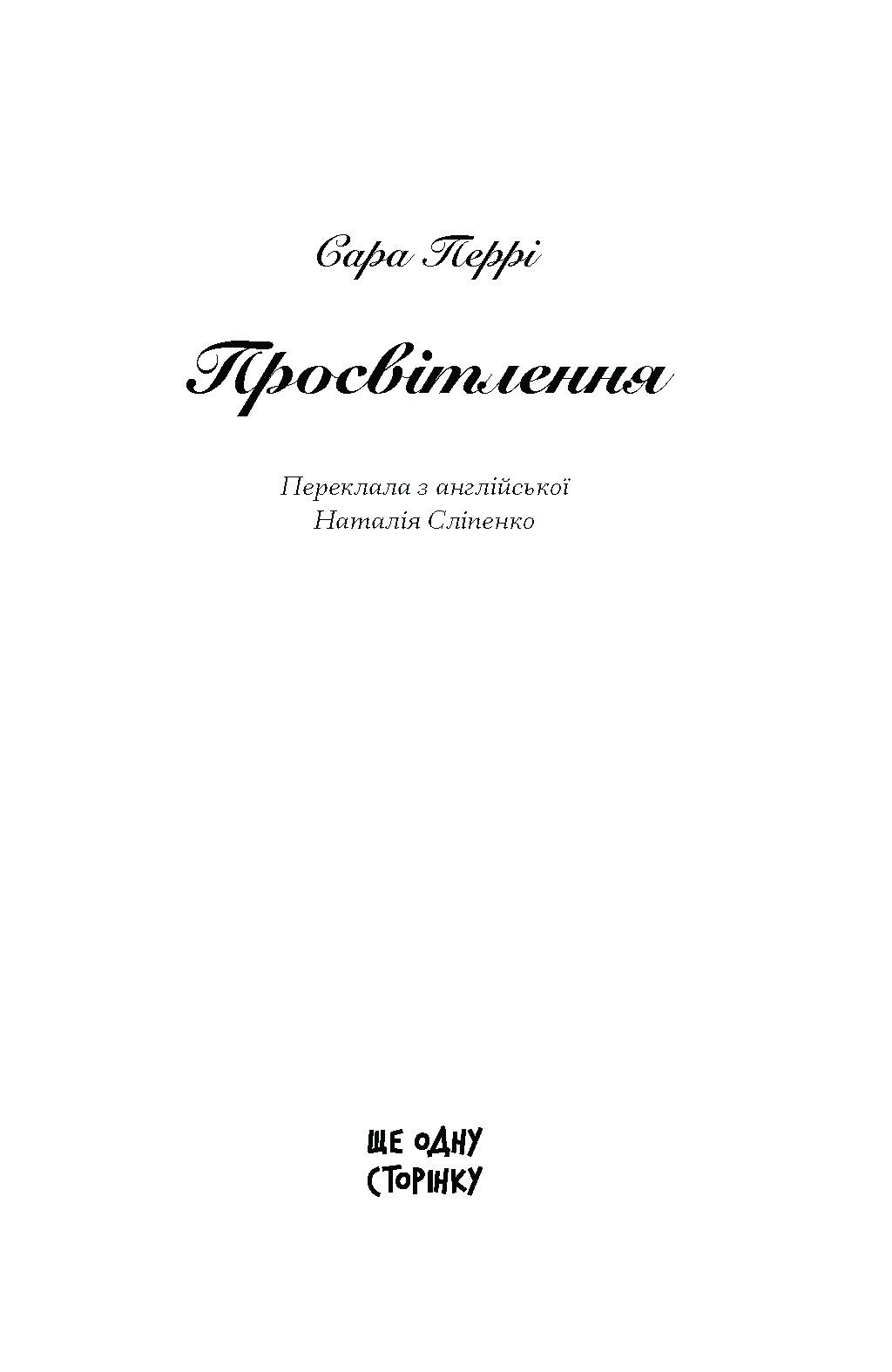 Сара Перрі

Просвітлення

Переклала з англійської
Наталія Сліпенко

ЩЕ ОДНУ
СТОРІНКУ